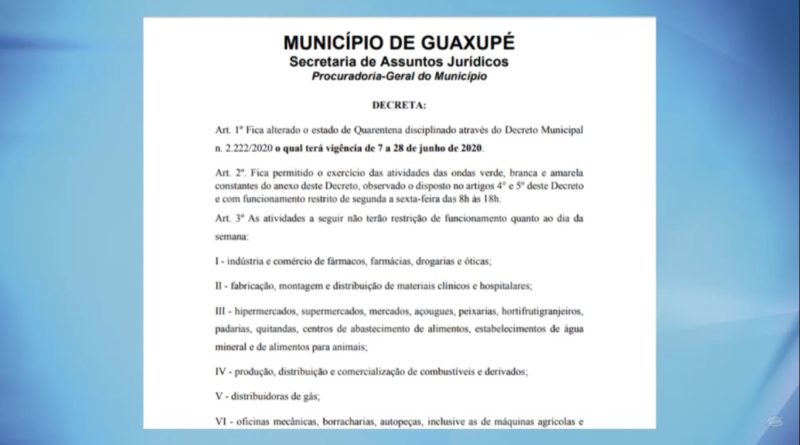 MUNICÍPIO DE GUAXUPÉ
Secretaria de Assuntos Jurídicos
Procuradoria-Geral do Município

DECRETA:

Art. 1º Fica alterado o estado de Quarentena disciplinado através do Decreto Municipal n. 2.222/2020 o qual terá vigência de 7 a 28 de junho de 2020.

Art. 2º. Fica permitido o exercício das atividades das ondas verde, branca e amarela constantes do anexo deste Decreto, observado o disposto no artigos 4º e 5º deste Decreto e com funcionamento restrito de segunda a sexta-feira das 8h às 18h.

Art. 3º As atividades a seguir não terão restrição de funcionamento quanto ao dia da semana:

I - indústria e comércio de fármacos, farmácias, drogarias e óticas;

II - fabricação, montagem e distribuição de materiais clínicos e hospitalares;

III - hipermercados, supermercados, mercados, açougues, peixarias, hortifrutigranjeiros, padarias, quitandas, centros de abastecimento de alimentos, estabelecimentos de água mineral e de alimentos para animais;

IV - produção, distribuição e comercialização de combustíveis e derivados;

V - distribuidoras de gás;

VI - oficinas mecânicas, borracharias, autopeças, inclusive as de máquinas agrícolas e